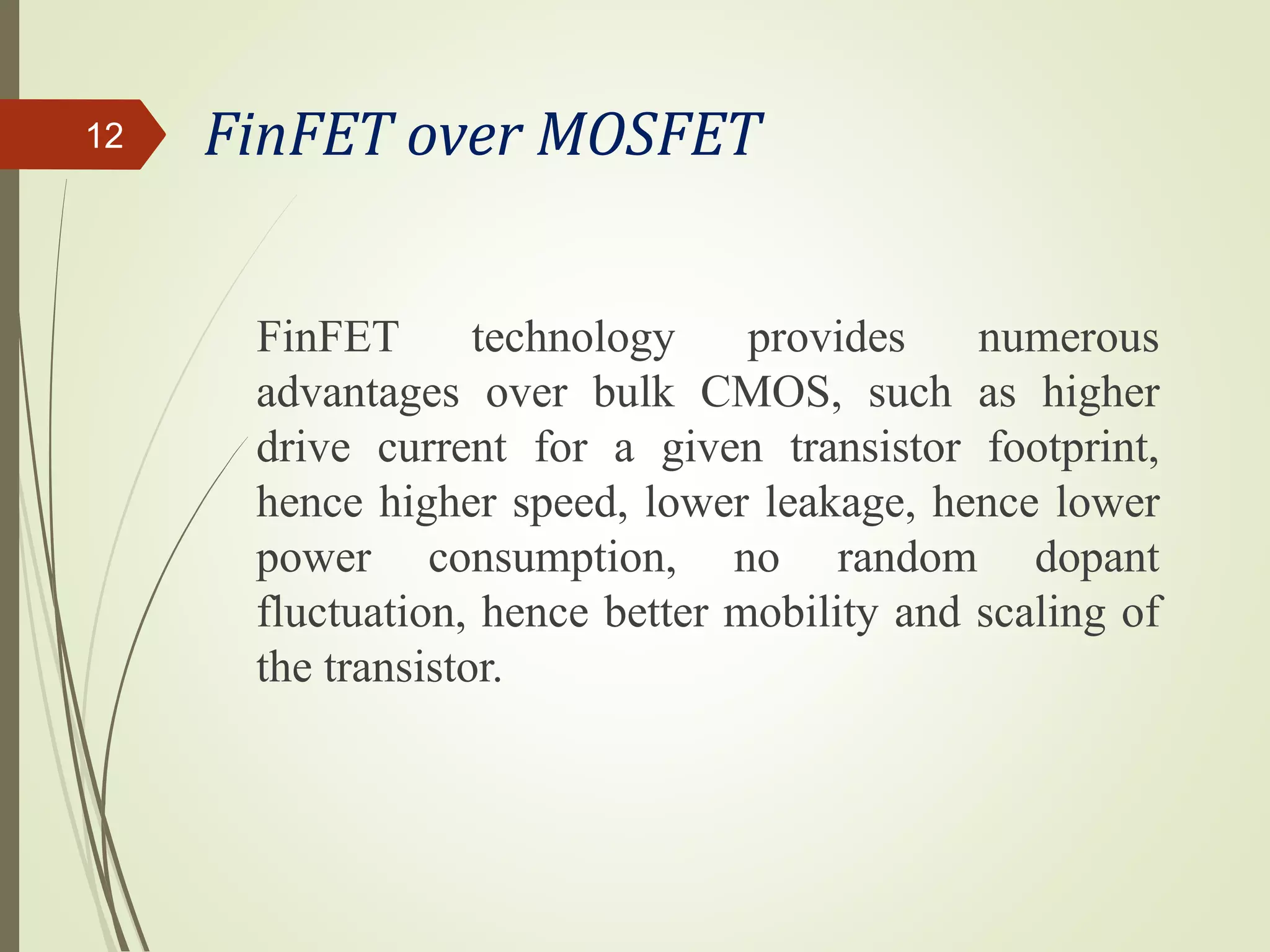 12

FinFET over MOSFET

FinFET technology provides numerous advantages over bulk CMOS, such as higher drive current for a given transistor footprint, hence higher speed, lower leakage, hence lower power consumption, no random dopant fluctuation, hence better mobility and scaling of the transistor.